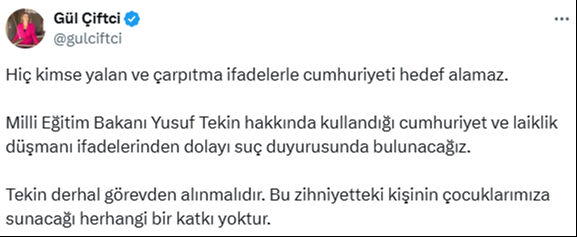 Gül Çiftci
@gulciftci

Hiç kimse yalan ve çarpıtma ifadelerle cumhuriyeti hedef alamaz.

Milli Eğitim Bakanı Yusuf Tekin hakkında kullandığı cumhuriyet ve laiklik düşmanı ifadelerinden dolayı suç duyurusunda bulunacağız.

Tekin derhal görevden alınmalıdır. Bu zihniyetteki kişinin çocuklarımıza sunacağı herhangi bir katkı yoktur.